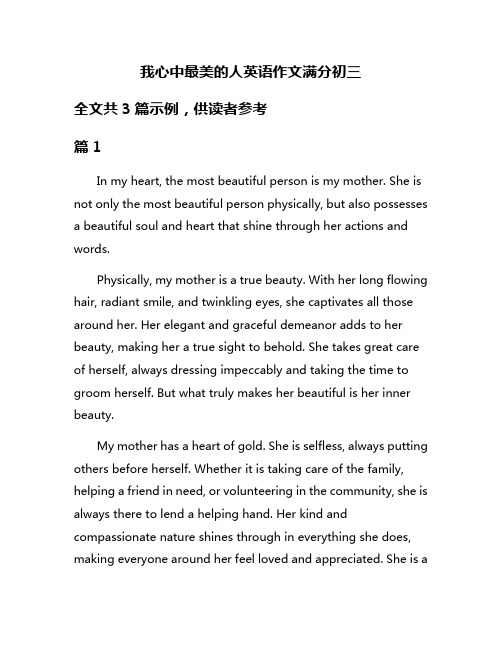 我心中最美的人英语作文满分初三

全文共 3 篇示例，供读者参考

篇 1

In my heart, the most beautiful person is my mother. She is not only the most beautiful person physically, but also possesses a beautiful soul and heart that shine through her actions and words.

Physically, my mother is a true beauty. With her long flowing hair, radiant smile, and twinkling eyes, she captivates all those around her. Her elegant and graceful demeanor adds to her beauty, making her a true sight to behold. She takes great care of herself, always dressing impeccably and taking the time to groom herself. But what truly makes her beautiful is her inner beauty.

My mother has a heart of gold. She is selfless, always putting others before herself. Whether it is taking care of the family, helping a friend in need, or volunteering in the community, she is always there to lend a helping hand. Her kind and compassionate nature shines through in everything she does, making everyone around her feel loved and appreciated. She is a